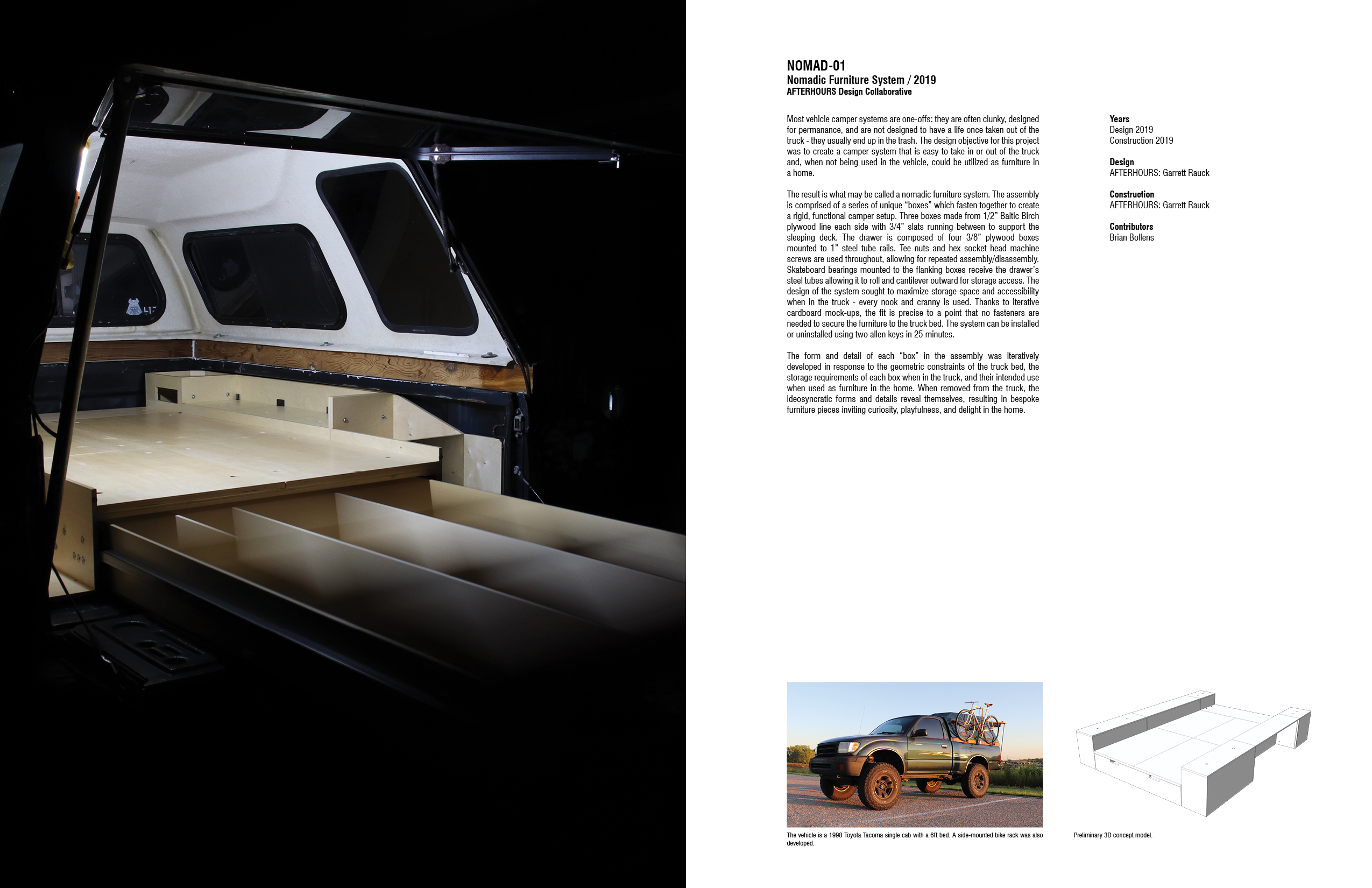 NOMAD-01
Nomadic Furniture System / 2019
AFTERHOURS Design Collaborative

Most vehicle camper systems are one-offs: they are often clunky, designed for permanance, and are not designed to have a life once taken out of the truck - they usually end up in the trash. The design objective for this project was to create a camper system that is easy to take in or out of the truck and, when not being used in the vehicle, could be utilized as furniture in a home.

The result is what may be called a nomadic furniture system. The assembly is comprised of a series of unique “boxes” which fasten together to create a rigid, functional camper setup. Three boxes made from 1/2” Baltic Birch plywood line each side with 3/4” slats running between to support the sleeping deck. The drawer is composed of four 3/8” plywood boxes mounted to 1” steel tube rails. Tee nuts and hex socket head machine screws are used throughout, allowing for repeated assembly/disassembly. Skateboard bearings mounted to the flanking boxes receive the drawer’s steel tubes allowing it to roll and cantilever outward for storage access. The design of the system sought to maximize storage space and accessibility when in the truck - every nook and cranny is used. Thanks to iterative cardboard mock-ups, the fit is precise to a point that no fasteners are needed to secure the furniture to the truck bed. The system can be installed or uninstalled using two allen keys in 25 minutes.

The form and detail of each “box” in the assembly was iteratively developed in response to the geometric constraints of the truck bed, the storage requirements of each box when in the truck, and their intended use when used as furniture in the home. When removed from the truck, the ideosyncratic forms and details reveal themselves, resulting in bespoke furniture pieces inviting curiosity, playfulness, and delight in the home.

Years
Design 2019
Construction 2019

Design
AFTERHOURS: Garrett Rauck

Construction
AFTERHOURS: Garrett Rauck

Contributors
Brian Bollens

The vehicle is a 1998 Toyota Tacoma single cab with a 6ft bed. A side-mounted bike rack was also developed.

Preliminary 3D concept model.